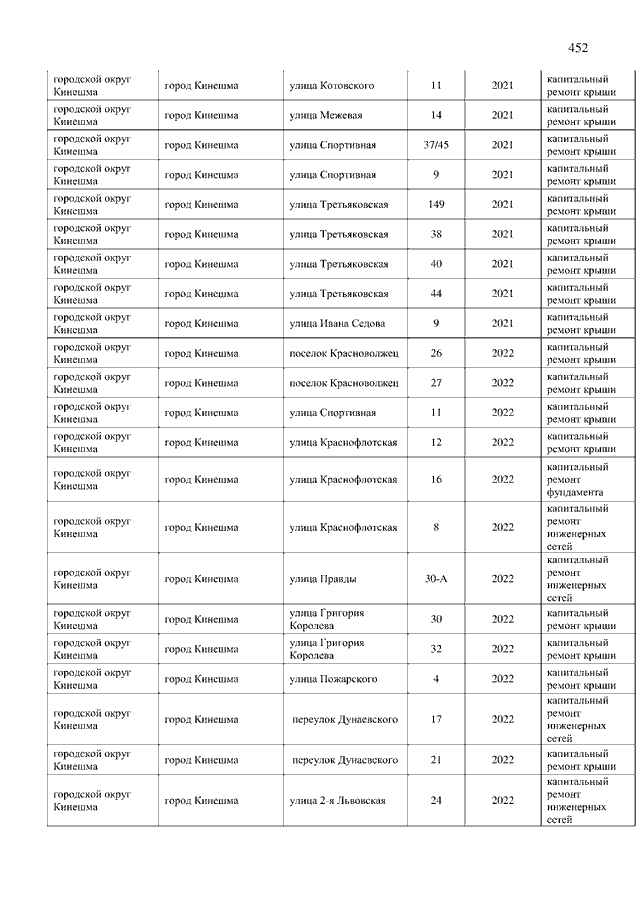 452

| | | | | | |
|---|---|---|---|---|---|
| городской округ Кинешма | город Кинешма | улица Котовского | 11 | 2021 | капитальный ремонт крыши |
| городской округ Кинешма | город Кинешма | улица Межевая | 14 | 2021 | капитальный ремонт крыши |
| городской округ Кинешма | город Кинешма | улица Спортивная | 37/45 | 2021 | капитальный ремонт крыши |
| городской округ Кинешма | город Кинешма | улица Спортивная | 9 | 2021 | капитальный ремонт крыши |
| городской округ Кинешма | город Кинешма | улица Третьяковская | 149 | 2021 | капитальный ремонт крыши |
| городской округ Кинешма | город Кинешма | улица Третьяковская | 38 | 2021 | капитальный ремонт крыши |
| городской округ Кинешма | город Кинешма | улица Третьяковская | 40 | 2021 | капитальный ремонт крыши |
| городской округ Кинешма | город Кинешма | улица Третьяковская | 44 | 2021 | капитальный ремонт крыши |
| городской округ Кинешма | город Кинешма | улица Ивана Седова | 9 | 2021 | капитальный ремонт крыши |
| городской округ Кинешма | город Кинешма | поселок Красноволжец | 26 | 2022 | капитальный ремонт крыши |
| городской округ Кинешма | город Кинешма | поселок Красноволжец | 27 | 2022 | капитальный ремонт крыши |
| городской округ Кинешма | город Кинешма | улица Спортивная | 11 | 2022 | капитальный ремонт крыши |
| городской округ Кинешма | город Кинешма | улица Краснофлотская | 12 | 2022 | капитальный ремонт крыши |
| городской округ Кинешма | город Кинешма | улица Краснофлотская | 16 | 2022 | капитальный ремонт фундамента |
| городской округ Кинешма | город Кинешма | улица Краснофлотская | 8 | 2022 | капитальный ремонт инженерных сетей |
| городской округ Кинешма | город Кинешма | улица Правды | 30-А | 2022 | капитальный ремонт инженерных сетей |
| городской округ Кинешма | город Кинешма | улица Григория Королева | 30 | 2022 | капитальный ремонт крыши |
| городской округ Кинешма | город Кинешма | улица Григория Королева | 32 | 2022 | капитальный ремонт крыши |
| городской округ Кинешма | город Кинешма | улица Пожарского | 4 | 2022 | капитальный ремонт крыши |
| городской округ Кинешма | город Кинешма | переулок Дунаевского | 17 | 2022 | капитальный ремонт инженерных сетей |
| городской округ Кинешма | город Кинешма | переулок Дунаевского | 21 | 2022 | капитальный ремонт крыши |
| городской округ Кинешма | город Кинешма | улица 2-я Львовская | 24 | 2022 | капитальный ремонт инженерных сетей |